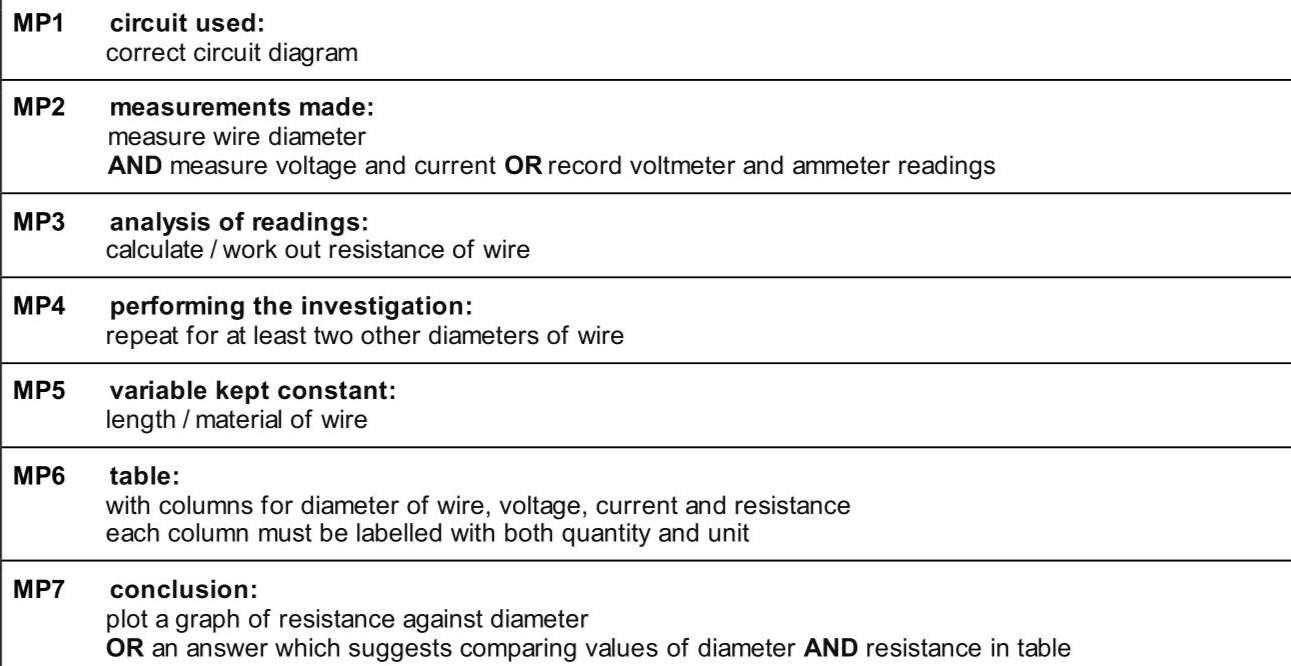 MP1 circuit used:
correct circuit diagram

MP2 measurements made:
measure wire diameter
AND measure voltage and current OR record voltmeter and ammeter readings

MP3 analysis of readings:
calculate / work out resistance of wire

MP4 performing the investigation:
repeat for at least two other diameters of wire

MP5 variable kept constant:
length / material of wire

MP6 table:
with columns for diameter of wire, voltage, current and resistance
each column must be labelled with both quantity and unit

MP7 conclusion:
plot a graph of resistance against diameter
OR an answer which suggests comparing values of diameter AND resistance in table